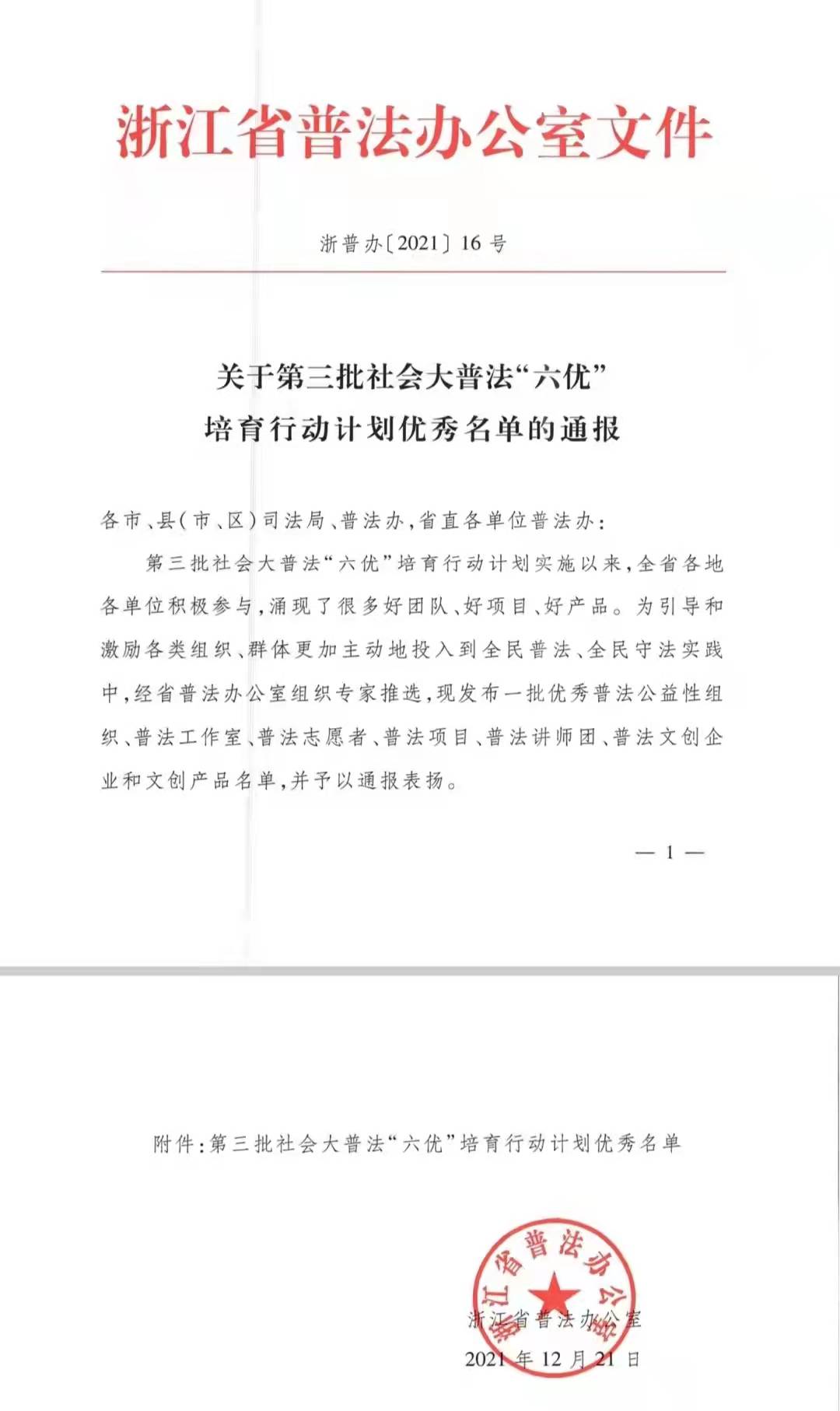 浙江省普法办公室文件

浙普办〔2021〕16号

关于第三批社会大普法“六优”培育行动计划优秀名单的通报

各市、县(市、区)司法局、普法办,省直各单位普法办:

第三批社会大普法“六优”培育行动计划实施以来,全省各地各单位积极参与,涌现了很多好团队、好项目、好产品。为引导和激励各类组织、群体更加主动地投入到全民普法、全民守法实践中,经省普法办公室组织专家推选,现发布一批优秀普法公益性组织、普法工作室、普法志愿者、普法项目、普法讲师团、普法文创企业和文创产品名单,并予以通报表扬。

— 1 —

附件:第三批社会大普法“六优”培育行动计划优秀名单

浙江省普法办公室

浙江省普法办公室
2021年12月21日